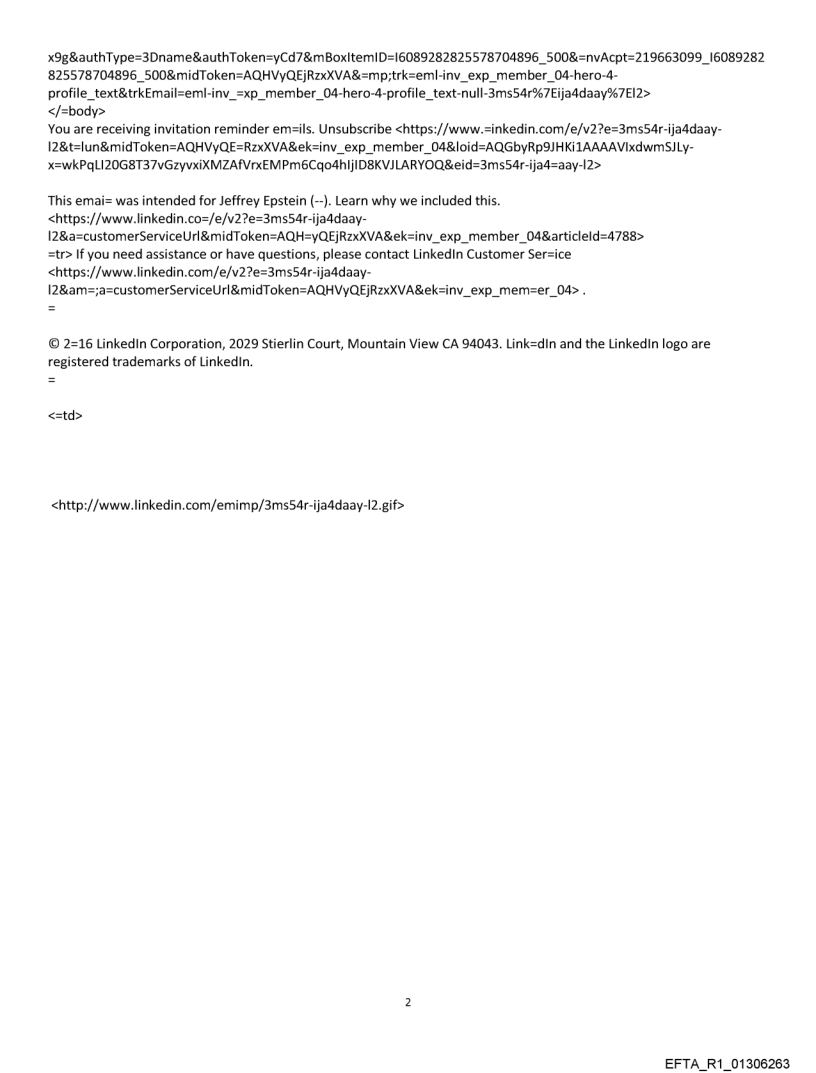 x9g&authType=3Dname&authToken=yCd7&mBoxItemID=I6089282825578704896_500&=nvAcpt=219663099_I6089282825578704896_500&midToken=AQHVyQEjRzxXVA&=mp;trk=eml-inv_exp_member_04-hero-4-profile_text&trkEmail=eml-inv_=xp_member_04-hero-4-profile_text-null-3ms54r%7Eija4daay%7El2>
</=body>
You are receiving invitation reminder em=ils. Unsubscribe <https://www.=inkedin.com/e/v2?e=3ms54r-ija4daay-l2&t=lun&midToken=AQHVyQE=RzxXVA&ek=inv_exp_member_04&loid=AQGbyRp9JHKi1AAAAVIxdwmSJLy-x=wkPqLI20G8T37vGzyvxiXMZAfVrxEMPm6Cqo4hIjID8KVJLARYOQ&eid=3ms54r-ija4=aay-l2>

This emai= was intended for Jeffrey Epstein (--). Learn why we included this. <https://www.linkedin.co=/e/v2?e=3ms54r-ija4daay-l2&a=customerServiceUrl&midToken=AQH=yQEjRzxXVA&ek=inv_exp_member_04&articleId=4788> =tr> If you need assistance or have questions, please contact LinkedIn Customer Ser=ice <https://www.linkedin.com/e/v2?e=3ms54r-ija4daay-l2&am=;a=customerServiceUrl&midToken=AQHVyQEjRzxXVA&ek=inv_exp_mem=er_04> .
=

© 2=16 LinkedIn Corporation, 2029 Stierlin Court, Mountain View CA 94043. Link=dIn and the LinkedIn logo are registered trademarks of LinkedIn.
=

<=td>

<http://www.linkedin.com/emimp/3ms54r-ija4daay-l2.gif>

2

EFTA_R1_01306263